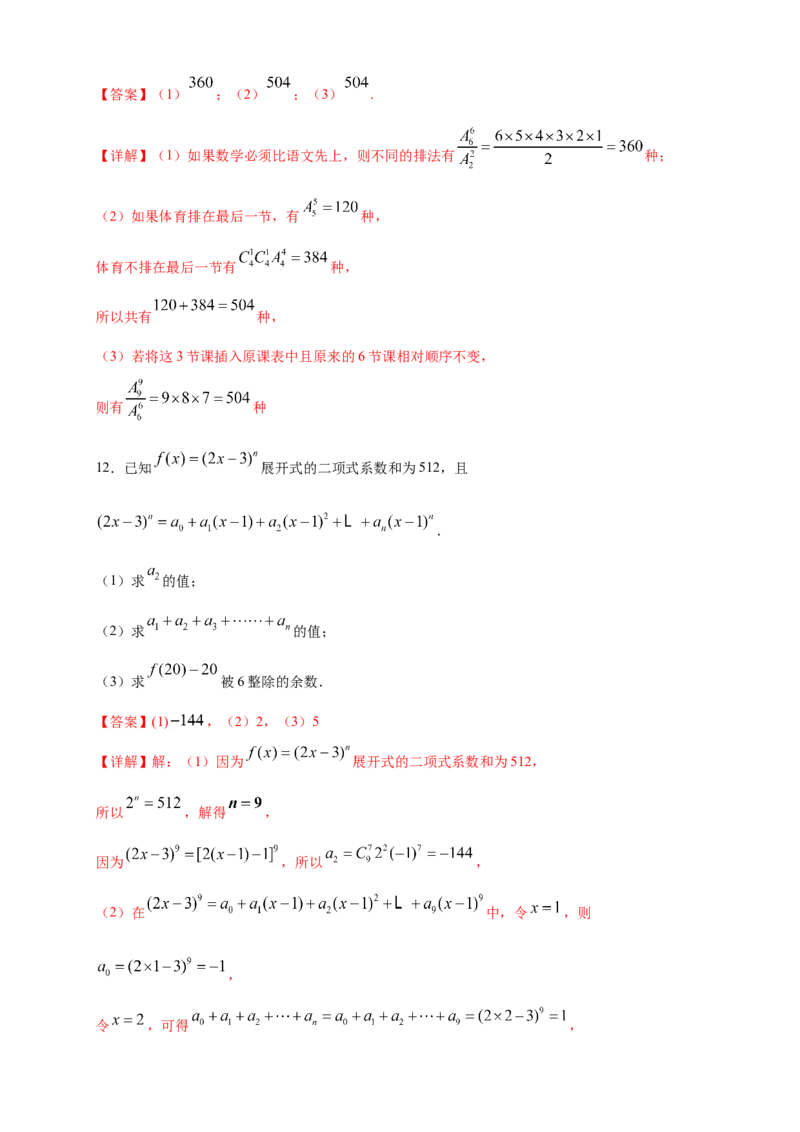 【答案】（1）$360$；（2）$504$；（3）$504$.

【详解】（1）如果数学必须比语文先上，则不同的排法有$\frac{A_6^6}{A_2^2}=\frac{6\times5\times4\times3\times2\times1}{2}=360$种；

（2）如果体育排在最后一节，有$A_5^5=120$种，

体育不排在最后一节有$C_4^1C_4^1A_4^4=384$种，

所以共有$120+384=504$种，

（3）若将这3节课插入原课表中且原来的6节课相对顺序不变，

则有$\frac{A_9^9}{A_6^6}=9\times8\times7=504$种

12．已知$f(x)=(2x-3)^n$展开式的二项式系数和为512，且

$(2x-3)^n=a_0+a_1(x-1)+a_2(x-1)^2+L+a_n(x-1)^n$.

（1）求$a_2$的值；

（2）求$a_1+a_2+a_3+\cdots\cdots+a_n$的值；

（3）求$f(20)-20$被6整除的余数.

【答案】(1)$-144$，（2）2，（3）5

【详解】解：（1）因为$f(x)=(2x-3)^n$展开式的二项式系数和为512，

所以$2^n=512$，解得$n=9$，

因为$(2x-3)^9=[2(x-1)-1]^9$，所以$a_2=C_9^7 2^2(-1)^7=-144$，

（2）在$(2x-3)^9=a_0+a_1(x-1)+a_2(x-1)^2+L+a_9(x-1)^9$中，令$x=1$，则

$a_0=(2\times1-3)^9=-1$，

令$x=2$，可得$a_0+a_1+a_2+\cdots+a_n=a_0+a_1+a_2+\cdots+a_9=(2\times2-3)^9=1$，